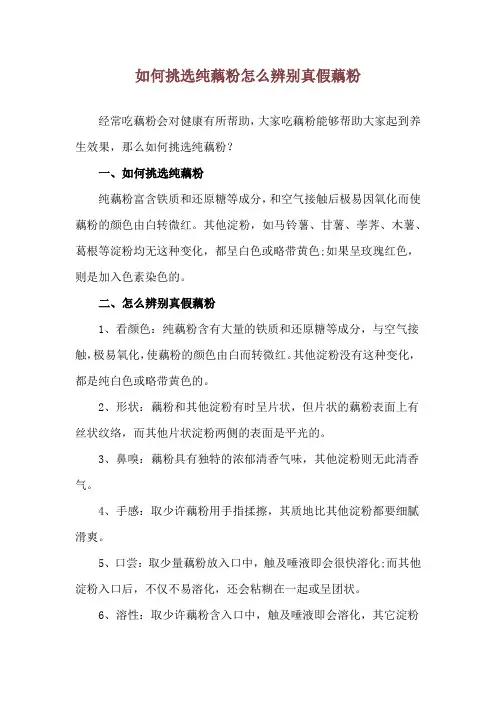 如何挑选纯藕粉怎么辨别真假藕粉

经常吃藕粉会对健康有所帮助，大家吃藕粉能够帮助大家起到养生效果，那么如何挑选纯藕粉？

一、如何挑选纯藕粉

纯藕粉富含铁质和还原糖等成分，和空气接触后极易因氧化而使藕粉的颜色由白转微红。其他淀粉，如马铃薯、甘薯、荸荠、木薯、葛根等淀粉均无这种变化，都呈白色或略带黄色;如果呈玫瑰红色，则是加入色素染色的。

二、怎么辨别真假藕粉

1、看颜色：纯藕粉含有大量的铁质和还原糖等成分，与空气接触，极易氧化，使藕粉的颜色由白而转微红。其他淀粉没有这种变化，都是纯白色或略带黄色的。

2、形状：藕粉和其他淀粉有时呈片状，但片状的藕粉表面上有丝状纹络，而其他片状淀粉两侧的表面是平光的。

3、鼻嗅：藕粉具有独特的浓郁清香气味，其他淀粉则无此清香气。

4、手感：取少许藕粉用手指揉擦，其质地比其他淀粉都要细腻滑爽。

5、口尝：取少量藕粉放入口中，触及唾液即会很快溶化;而其他淀粉入口后，不仅不易溶化，还会粘糊在一起或呈团状。

6、溶性：取少许藕粉含入口中，触及唾液即会溶化，其它淀粉